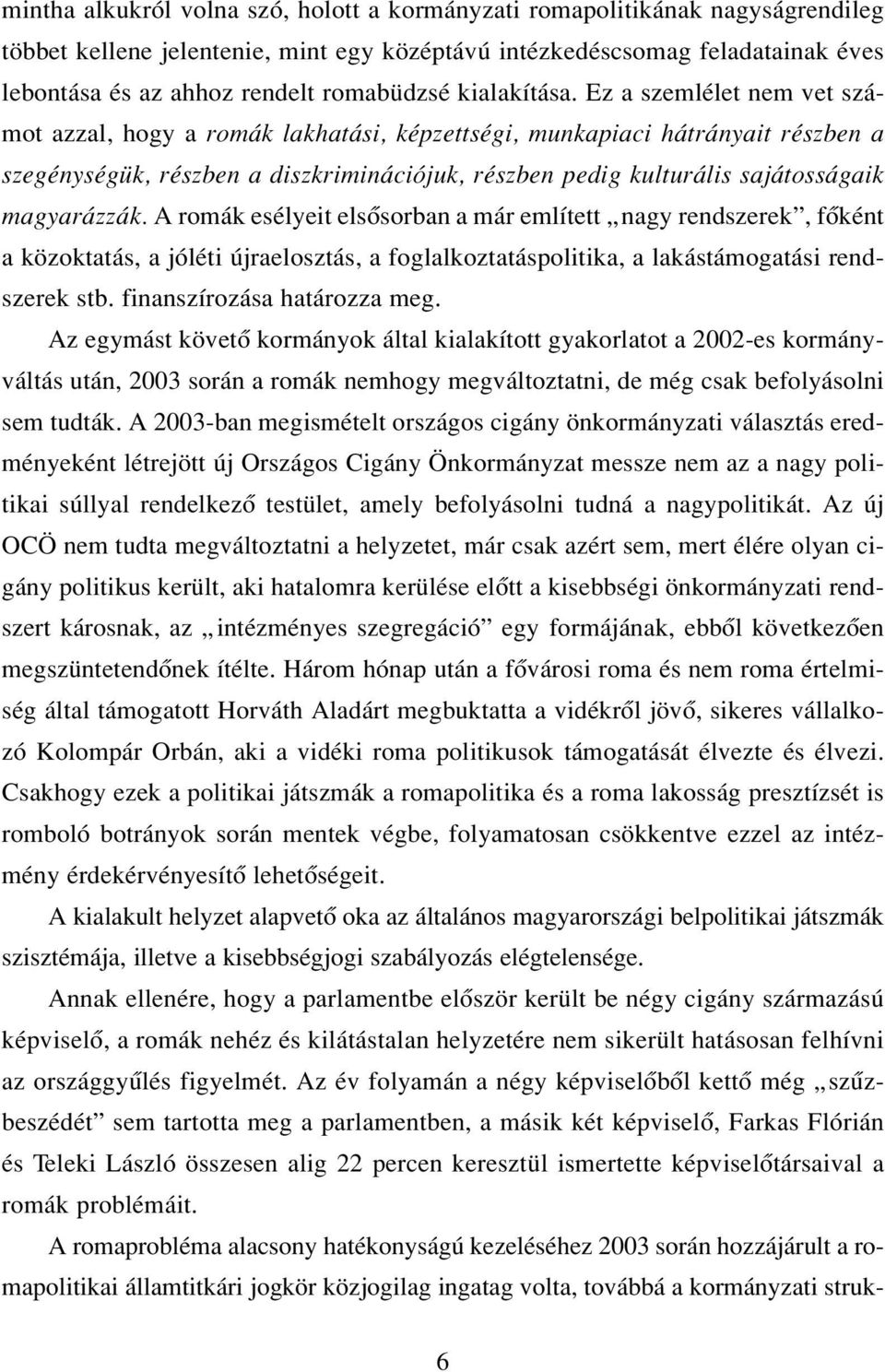 mintha alkukról volna szó, holott a kormányzati romapolitikának nagyságrendileg többet kellene jelentenie, mint egy középtávú intézkedéscsomag feladatainak éves lebontása és az ahhoz rendelt romabüdzsé kialakítása. Ez a szemlélet nem vet számot azzal, hogy a romák lakhatási, képzettségi, munkapiaci hátrányait részben a szegénységük, részben a diszkriminációjuk, részben pedig kulturális sajátosságaik magyarázzák. A romák esélyeit elsősorban a már említett „nagy rendszerek”, főként a közoktatás, a jóléti újraelosztás, a foglalkoztatáspolitika, a lakástámogatási rendszerek stb. finanszírozása határozza meg.

Az egymást követő kormányok által kialakított gyakorlatot a 2002-es kormányváltás után, 2003 során a romák nemhogy megváltoztatni, de még csak befolyásolni sem tudták. A 2003-ban megismételt országos cigány önkormányzati választás eredményeként létrejött új Országos Cigány Önkormányzat messze nem az a nagy politikai súllyal rendelkező testület, amely befolyásolni tudná a nagypolitikát. Az új OCÖ nem tudta megváltoztatni a helyzetet, már csak azért sem, mert élére olyan cigány politikus került, aki hatalomra kerülése előtt a kisebbségi önkormányzati rendszert károsnak, az „intézményes szegregáció” egy formájának, ebből következően megszüntetendőnek ítélte. Három hónap után a fővárosi roma és nem roma értelmiség által támogatott Horváth Aladárt megbuktatta a vidékről jövő, sikeres vállalkozó Kolompár Orbán, aki a vidéki roma politikusok támogatását élvezte és élvezi. Csakhogy ezek a politikai játszmák a romapolitika és a roma lakosság presztízsét is romboló botrányok során mentek végbe, folyamatosan csökkentve ezzel az intézmény érdekérvényesítő lehetőségeit.

A kialakult helyzet alapvető oka az általános magyarországi belpolitikai játszmák szisztémája, illetve a kisebbségjogi szabályozás elégtelensége.

Annak ellenére, hogy a parlamentbe először került be négy cigány származású képviselő, a romák nehéz és kilátástalan helyzetére nem sikerült hatásosan felhívni az országgyűlés figyelmét. Az év folyamán a négy képviselőből kettő még „szűzbeszédét” sem tartotta meg a parlamentben, a másik két képviselő, Farkas Flórián és Teleki László összesen alig 22 percen keresztül ismertette képviselőtársaival a romák problémáit.

A romaprobléma alacsony hatékonyságú kezeléséhez 2003 során hozzájárult a romapolitikai államtitkári jogkör közjogilag ingatag volta, továbbá a kormányzati struk-

6